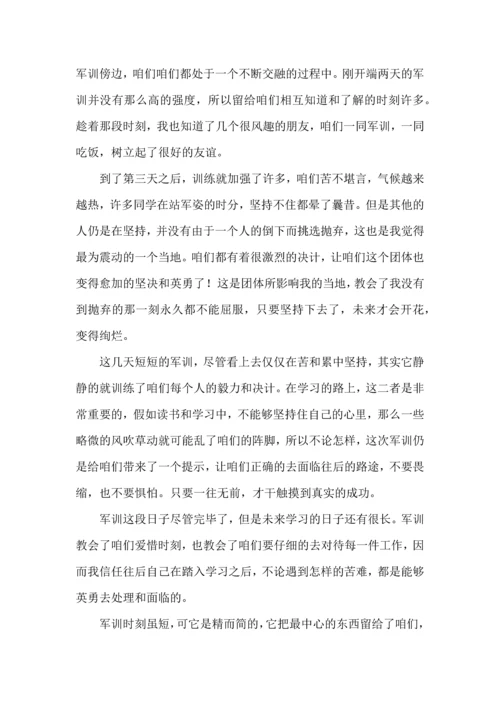 军训傍边，咱们咱们都处于一个不断交融的过程中。刚开端两天的军训并没有那么高的强度，所以留给咱们相互知道和了解的时刻许多。趁着那段时刻，我也知道了几个很风趣的朋友，咱们一同军训，一同吃饭，树立起了很好的友谊。

到了第三天之后，训练就加强了许多，咱们苦不堪言，气候越来越热，许多同学在站军姿的时分，坚持不住都晕了曩昔。但是其他的人仍是在坚持，并没有由于一个人的倒下而挑选抛弃，这也是我觉得最为震动的一个当地。咱们都有着很激烈的决计，让咱们这个团体也变得愈加的坚决和英勇了！这是团体所影响我的当地，教会了我没有到抛弃的那一刻永久都不能屈服，只要坚持下去了，未来才会开花，变得绚烂。

这几天短短的军训，尽管看上去仅仅在苦和累中坚持，其实它静静的就训练了咱们每个人的毅力和决计。在学习的路上，这二者是非常重要的，假如读书和学习中，不能够坚持住自己的心里，那么一些略微的风吹草动就可能乱了咱们的阵脚，所以不论怎样，这次军训仍是给咱们带来了一个提示，让咱们正确的去面临往后的路途，不要畏缩，也不要惧怕。只要一往无前，才干触摸到真实的成功。

军训这段日子尽管完毕了，但是未来学习的日子还有很长。军训教会了咱们爱惜时刻，也教会了咱们要仔细的去对待每一件工作，因而我信任往后自己在踏入学习之后，不论遇到怎样的苦难，都是能够英勇去处理和面临的。

军训时刻虽短，可它是精而简的，它把最中心的东西留给了咱们，